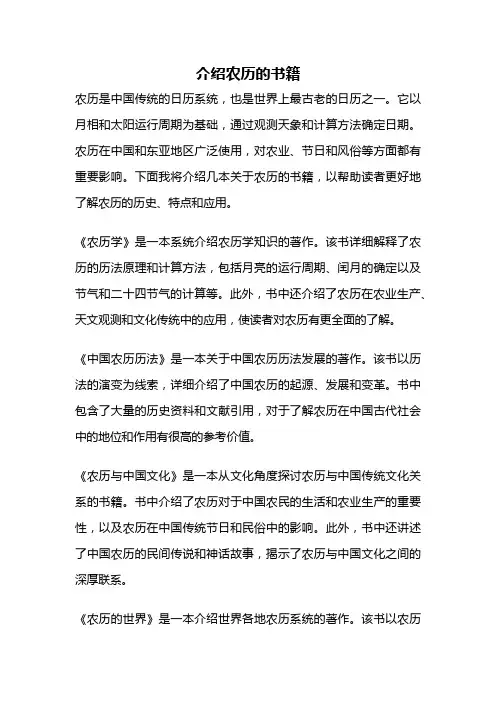 介绍农历的书籍

农历是中国传统的日历系统，也是世界上最古老的日历之一。它以月相和太阳运行周期为基础，通过观测天象和计算方法确定日期。农历在中国和东亚地区广泛使用，对农业、节日和风俗等方面都有重要影响。下面我将介绍几本关于农历的书籍，以帮助读者更好地了解农历的历史、特点和应用。

《农历学》是一本系统介绍农历学知识的著作。该书详细解释了农历的历法原理和计算方法，包括月亮的运行周期、闰月的确定以及节气和二十四节气的计算等。此外，书中还介绍了农历在农业生产、天文观测和文化传统中的应用，使读者对农历有更全面的了解。

《中国农历历法》是一本关于中国农历历法发展的著作。该书以历法的演变为线索，详细介绍了中国农历的起源、发展和变革。书中包含了大量的历史资料和文献引用，对于了解农历在中国古代社会中的地位和作用有很高的参考价值。

《农历与中国文化》是一本从文化角度探讨农历与中国传统文化关系的书籍。书中介绍了农历对于中国农民的生活和农业生产的重要性，以及农历在中国传统节日和民俗中的影响。此外，书中还讲述了中国农历的民间传说和神话故事，揭示了农历与中国文化之间的深厚联系。

《农历的世界》是一本介绍世界各地农历系统的著作。该书以农历